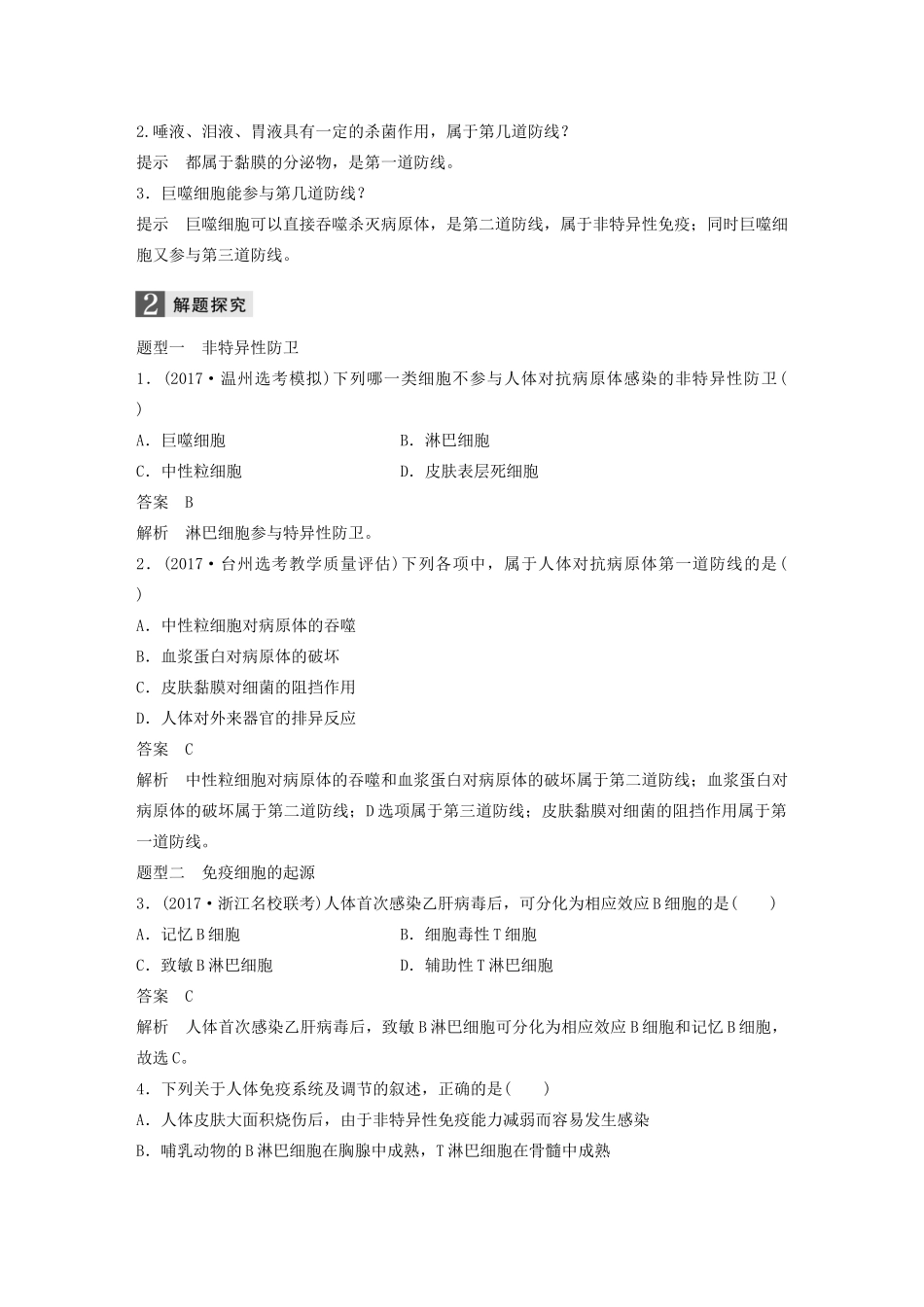 2.唾液、泪液、胃液具有一定的杀菌作用，属于第几道防线？

提示　都属于黏膜的分泌物，是第一道防线。

3．巨噬细胞能参与第几道防线？

提示　巨噬细胞可以直接吞噬杀灭病原体，是第二道防线，属于非特异性免疫；同时巨噬细胞又参与第三道防线。

2 解题探究

题型一　非特异性防卫

1．(2017·温州选考模拟)下列哪一类细胞不参与人体对抗病原体感染的非特异性防卫(　　)

A．巨噬细胞　　B．淋巴细胞

C．中性粒细胞　　D．皮肤表层死细胞

答案　B

解析　淋巴细胞参与特异性防卫。

2．(2017·台州选考教学质量评估)下列各项中，属于人体对抗病原体第一道防线的是(　　)

A．中性粒细胞对病原体的吞噬

B．血浆蛋白对病原体的破坏

C．皮肤黏膜对细菌的阻挡作用

D．人体对外来器官的排异反应

答案　C

解析　中性粒细胞对病原体的吞噬和血浆蛋白对病原体的破坏属于第二道防线；血浆蛋白对病原体的破坏属于第二道防线；D选项属于第三道防线；皮肤黏膜对细菌的阻挡作用属于第一道防线。

题型二　免疫细胞的起源

3．(2017·浙江名校联考)人体首次感染乙肝病毒后，可分化为相应效应B细胞的是(　　)

A．记忆B细胞　　B．细胞毒性T细胞

C．致敏B淋巴细胞　　D．辅助性T淋巴细胞

答案　C

解析　人体首次感染乙肝病毒后，致敏B淋巴细胞可分化为相应效应B细胞和记忆B细胞，故选C。

4．下列关于人体免疫系统及调节的叙述，正确的是(　　)

A．人体皮肤大面积烧伤后，由于非特异性免疫能力减弱而容易发生感染

B．哺乳动物的B淋巴细胞在胸腺中成熟，T淋巴细胞在骨髓中成熟